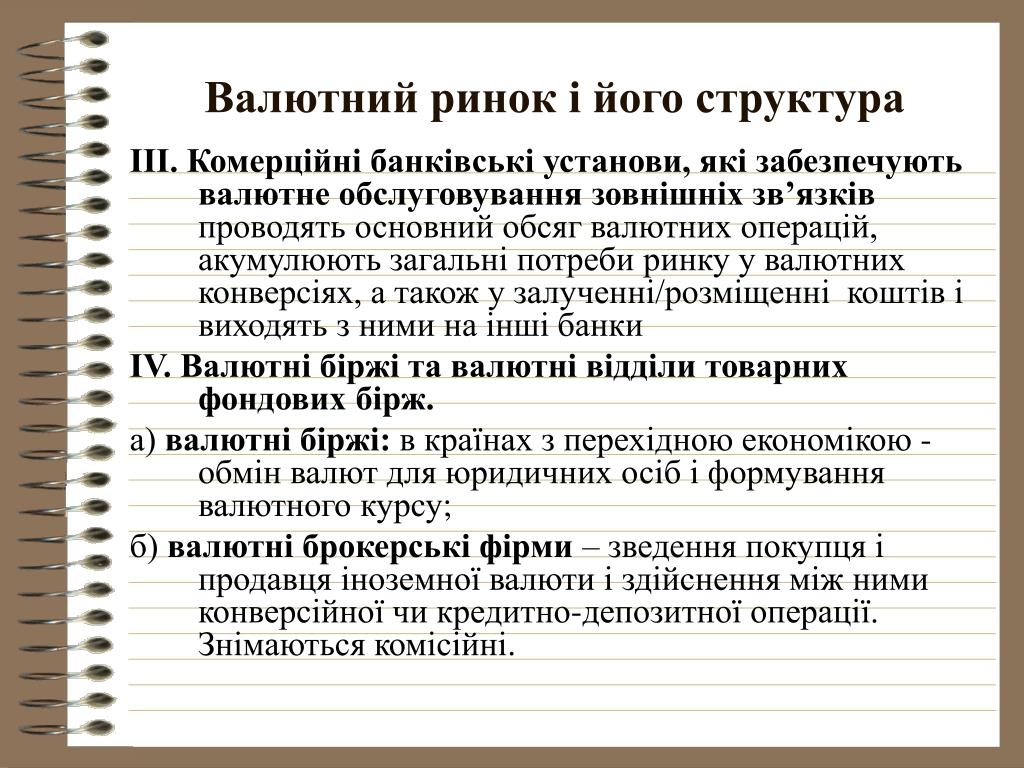 Валютний ринок і його структура

ІІІ. Комерційні банківські установи, які забезпечують валютне обслуговування зовнішніх зв’язків проводять основний обсяг валютних операцій, акумулюють загальні потреби ринку у валютних конверсіях, а також у залученні/розміщенні коштів і виходять з ними на інші банки

IV. Валютні біржі та валютні відділи товарних фондових бірж.

а) валютні біржі: в країнах з перехідною економікою - обмін валют для юридичних осіб і формування валютного курсу;

б) валютні брокерські фірми – зведення покупця і продавця іноземної валюти і здійснення між ними конверсійної чи кредитно-депозитної операції. Знімаються комісійні.